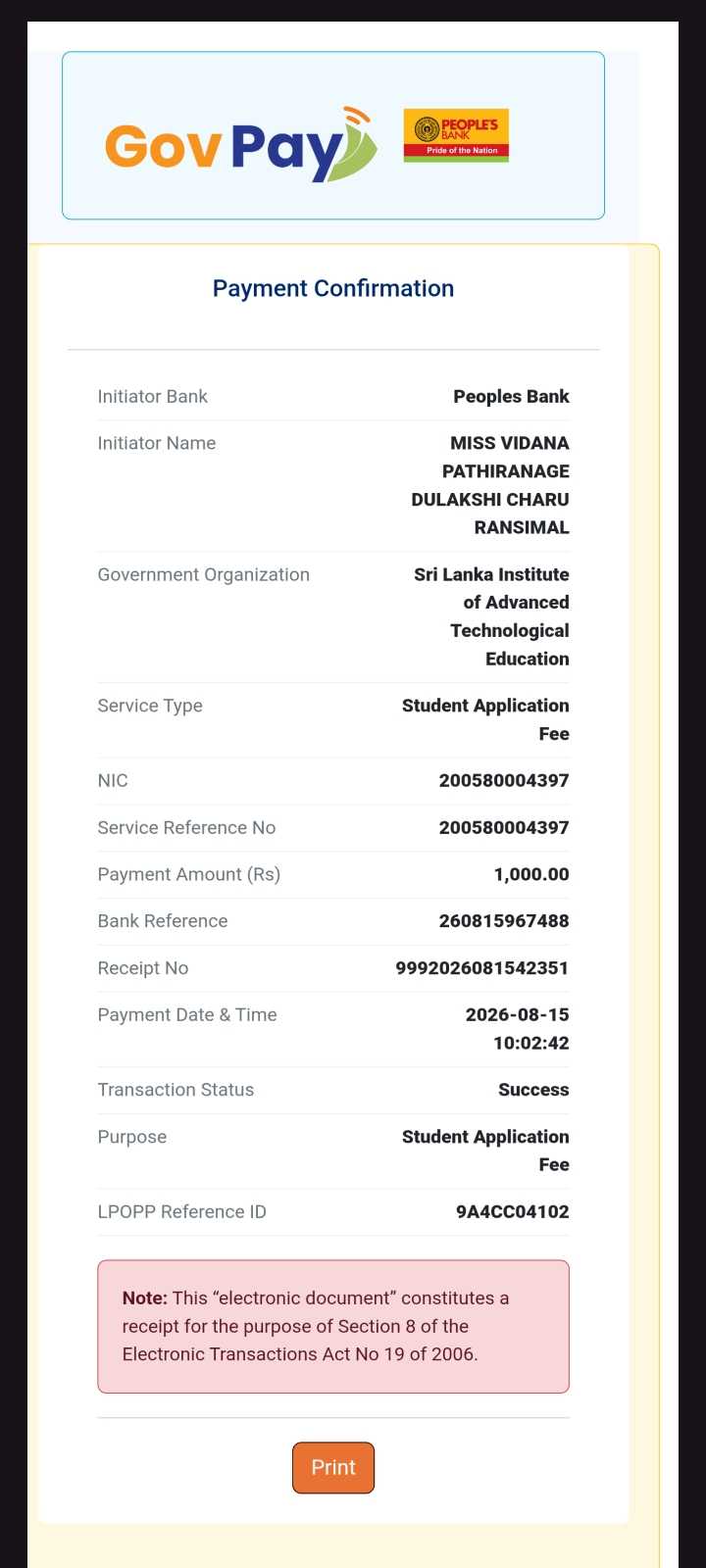 GovPay

PEOPLE'S BANK
Pride of the Nation

Payment Confirmation

| | |
|---|---|
| Initiator Bank | Peoples Bank |
| Initiator Name | MISS VIDANA PATHIRANAGE DULAKSHI CHARU RANSIMAL |
| Government Organization | Sri Lanka Institute of Advanced Technological Education |
| Service Type | Student Application Fee |
| NIC | 200580004397 |
| Service Reference No | 200580004397 |
| Payment Amount (Rs) | 1,000.00 |
| Bank Reference | 260815967488 |
| Receipt No | 9992026081542351 |
| Payment Date & Time | 2026-08-15 10:02:42 |
| Transaction Status | Success |
| Purpose | Student Application Fee |
| LPOPP Reference ID | 9A4CC04102 |

Note: This “electronic document” constitutes a receipt for the purpose of Section 8 of the Electronic Transactions Act No 19 of 2006.

Print